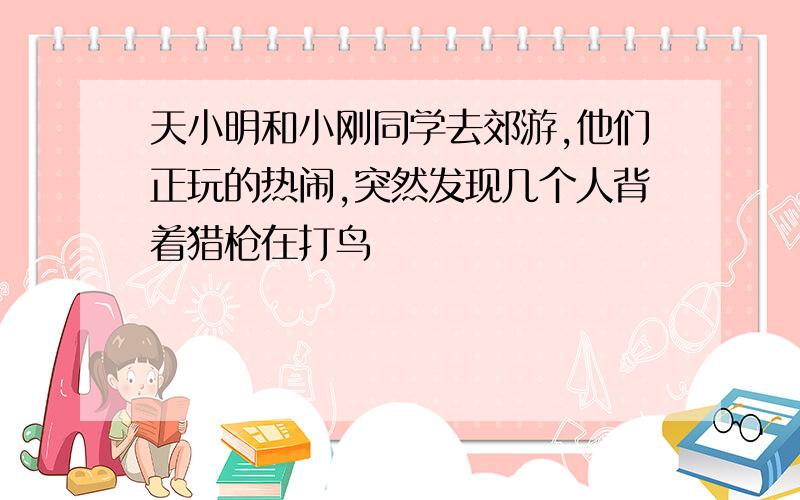 天小明和小刚同学去郊游,他们正玩的热闹,突然发现几个人背着猎枪在打鸟